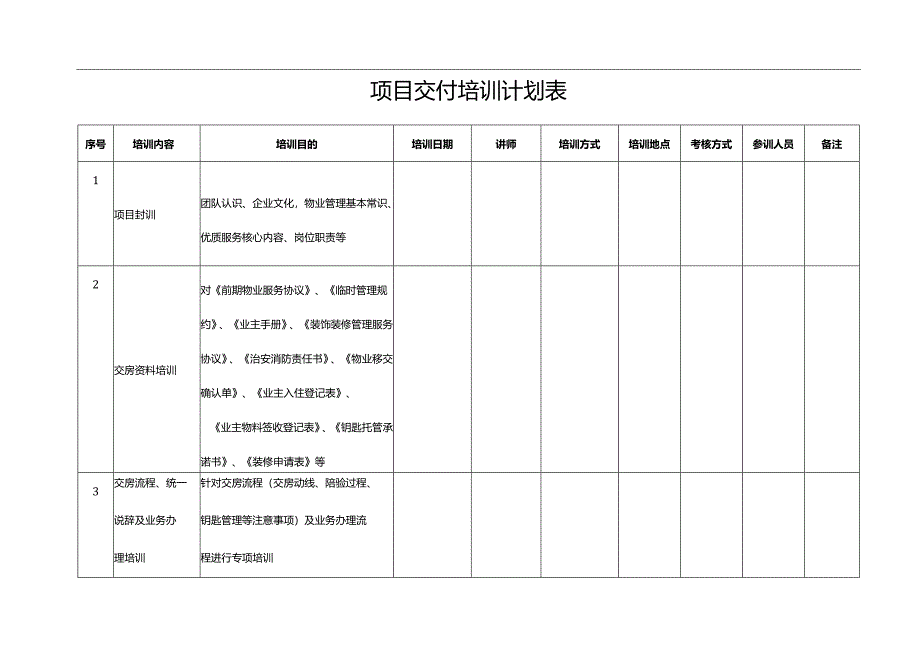 项目交付培训计划表

| 序号 | 培训内容 | 培训目的 | 培训日期 | 讲师 | 培训方式 | 培训地点 | 考核方式 | 参训人员 | 备注 |
|---|---|---|---|---|---|---|---|---|---|
| 1 | 项目封训 | 团队认识、企业文化，物业管理基本常识、优质服务核心内容、岗位职责等 | | | | | | | |
| 2 | 交房资料培训 | 对《前期物业服务协议》、《临时管理规约》、《业主手册》、《装饰装修管理服务协议》、《治安消防责任书》、《物业移交确认单》、《业主入住登记表》、《业主物料签收登记表》、《钥匙托管承诺书》、《装修申请表》等 | | | | | | | |
| 3 | 交房流程、统一说辞及业务办理培训 | 针对交房流程（交房动线、陪验过程、钥匙管理等注意事项）及业务办理流程进行专项培训 | | | | | | | |